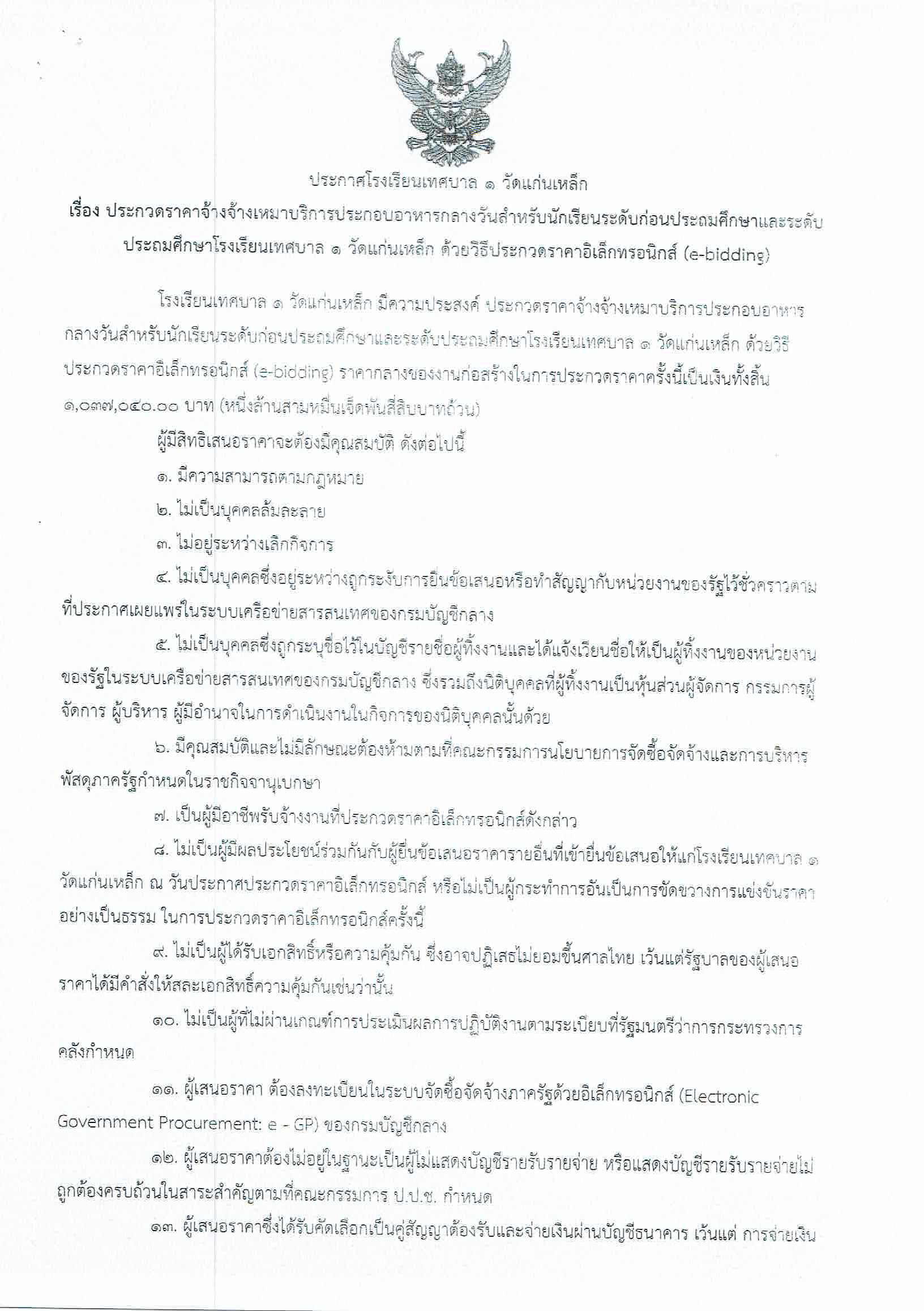 ประกาศโรงเรียนเทศบาล ๑ วัดแก่นเหล็ก

เรื่อง ประกวดราคาจ้างจ้างเหมาบริการประกอบอาหารกลางวันสำหรับนักเรียนระดับก่อนประถมศึกษาและระดับประถมศึกษาโรงเรียนเทศบาล ๑ วัดแก่นเหล็ก ด้วยวิธีประกวดราคาอิเล็กทรอนิกส์ (e-bidding)

โรงเรียนเทศบาล ๑ วัดแก่นเหล็ก มีความประสงค์ ประกวดราคาจ้างจ้างเหมาบริการประกอบอาหารกลางวันสำหรับนักเรียนระดับก่อนประถมศึกษาและระดับประถมศึกษาโรงเรียนเทศบาล ๑ วัดแก่นเหล็ก ด้วยวิธีประกวดราคาอิเล็กทรอนิกส์ (e-bidding) ราคากลางของงานก่อสร้างในการประกวดราคาครั้งนี้เป็นเงินทั้งสิ้น ๑,๐๓๗,๐๔๐.๐๐ บาท (หนึ่งล้านสามหมื่นเจ็ดพันสี่สิบบาทถ้วน)

ผู้มีสิทธิเสนอราคาจะต้องมีคุณสมบัติ ดังต่อไปนี้

๑. มีความสามารถตามกฎหมาย

๒. ไม่เป็นบุคคลล้มละลาย

๓. ไม่อยู่ระหว่างเลิกกิจการ

๔. ไม่เป็นบุคคลซึ่งอยู่ระหว่างถูกระงับการยื่นข้อเสนอหรือทำสัญญากับหน่วยงานของรัฐไว้ชั่วคราวตามที่ประกาศเผยแพร่ในระบบเครือข่ายสารสนเทศของกรมบัญชีกลาง

๕. ไม่เป็นบุคคลซึ่งถูกระบุชื่อไว้ในบัญชีรายชื่อผู้ทิ้งงานและได้แจ้งเวียนชื่อให้เป็นผู้ทิ้งงานของหน่วยงานของรัฐในระบบเครือข่ายสารสนเทศของกรมบัญชีกลาง ซึ่งรวมถึงนิติบุคคลที่ผู้ทิ้งงานเป็นหุ้นส่วนผู้จัดการ กรรมการผู้จัดการ ผู้บริหาร ผู้มีอำนาจในการดำเนินงานในกิจการของนิติบุคคลนั้นด้วย

๖. มีคุณสมบัติและไม่มีลักษณะต้องห้ามตามที่คณะกรรมการนโยบายการจัดซื้อจัดจ้างและการบริหารพัสดุภาครัฐกำหนดในราชกิจจานุเบกษา

๗. เป็นผู้มีอาชีพรับจ้างงานที่ประกวดราคาอิเล็กทรอนิกส์ดังกล่าว

๘. ไม่เป็นผู้มีผลประโยชน์ร่วมกันกับผู้ยื่นข้อเสนอราคารายอื่นที่เข้ายื่นข้อเสนอให้แก่โรงเรียนเทศบาล ๑ วัดแก่นเหล็ก ณ วันประกาศประกวดราคาอิเล็กทรอนิกส์ หรือไม่เป็นผู้กระทำการอันเป็นการขัดขวางการแข่งขันราคาอย่างเป็นธรรม ในการประกวดราคาอิเล็กทรอนิกส์ครั้งนี้

๙. ไม่เป็นผู้ได้รับเอกสิทธิ์หรือความคุ้มกัน ซึ่งอาจปฏิเสธไม่ยอมขึ้นศาลไทย เว้นแต่รัฐบาลของผู้เสนอราคาได้มีคำสั่งให้สละเอกสิทธิ์ความคุ้มกันเช่นว่านั้น

๑๐. ไม่เป็นผู้ที่ไม่ผ่านเกณฑ์การประเมินผลการปฏิบัติงานตามระเบียบที่รัฐมนตรีว่าการกระทรวงการคลังกำหนด

๑๑. ผู้เสนอราคา ต้องลงทะเบียนในระบบจัดซื้อจัดจ้างภาครัฐด้วยอิเล็กทรอนิกส์ (Electronic Government Procurement: e - GP) ของกรมบัญชีกลาง

๑๒. ผู้เสนอราคาต้องไม่อยู่ในฐานะเป็นผู้ไม่แสดงบัญชีรายรับรายจ่าย หรือแสดงบัญชีรายรับรายจ่ายไม่ถูกต้องครบถ้วนในสาระสำคัญตามที่คณะกรรมการ ป.ป.ช. กำหนด

๑๓. ผู้เสนอราคาซึ่งได้รับคัดเลือกเป็นคู่สัญญาต้องรับและจ่ายเงินผ่านบัญชีธนาคาร เว้นแต่ การจ่ายเงิน